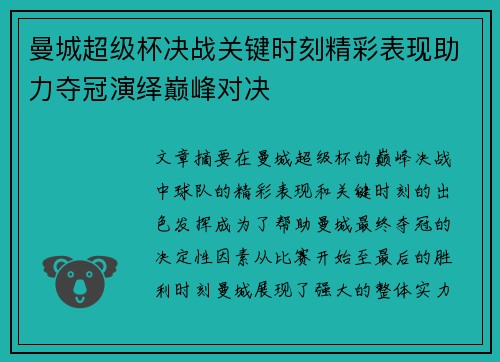 曼城超级杯决战关键时刻精彩表现助力夺冠演绎巅峰对决

文章摘要在曼城超级杯的巅峰决战中球队的精彩表现和关键时刻的出色发挥成为了帮助曼城最终夺冠的决定性因素从比赛开始至最后的胜利时刻曼城展现了强大的整体实力